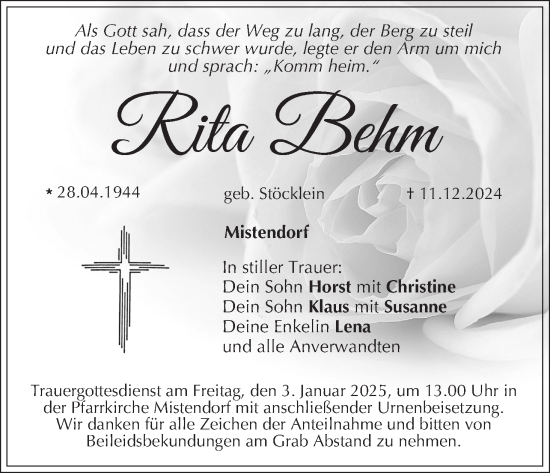 Als Gott sah, dass der Weg zu lang, der Berg zu steil und das Leben zu schwer wurde, legte er den Arm um mich und sprach: „Komm heim.“

Rita Behm

* 28.04.1944 geb. Stöcklein † 11.12.2024

Mistendorf

In stiller Trauer:
Dein Sohn Horst mit Christine
Dein Sohn Klaus mit Susanne
Deine Enkelin Lena
und alle Anverwandten

Trauergottesdienst am Freitag, den 3. Januar 2025, um 13.00 Uhr in der Pfarrkirche Mistendorf mit anschließender Urnenbeisetzung. Wir danken für alle Zeichen der Anteilnahme und bitten von Beileidsbekundungen am Grab Abstand zu nehmen.